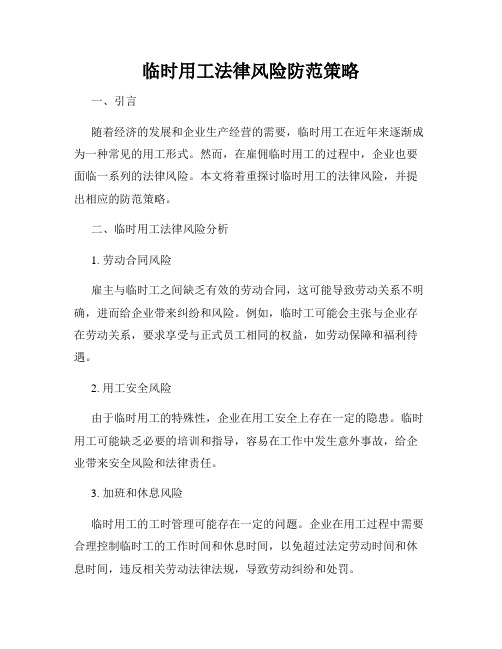 临时用工法律风险防范策略

一、引言

随着经济的发展和企业生产经营的需要，临时用工在近年来逐渐成为一种常见的用工形式。然而，在雇佣临时用工的过程中，企业也要面临一系列的法律风险。本文将着重探讨临时用工的法律风险，并提出相应的防范策略。

二、临时用工法律风险分析

1. 劳动合同风险

雇主与临时工之间缺乏有效的劳动合同，这可能导致劳动关系不明确，进而给企业带来纠纷和风险。例如，临时工可能会主张与企业存在劳动关系，要求享受与正式员工相同的权益，如劳动保障和福利待遇。

2. 用工安全风险

由于临时用工的特殊性，企业在用工安全上存在一定的隐患。临时用工可能缺乏必要的培训和指导，容易在工作中发生意外事故，给企业带来安全风险和法律责任。

3. 加班和休息风险

临时用工的工时管理可能存在一定的问题。企业在用工过程中需要合理控制临时工的工作时间和休息时间，以免超过法定劳动时间和休息时间，违反相关劳动法律法规，导致劳动纠纷和处罚。